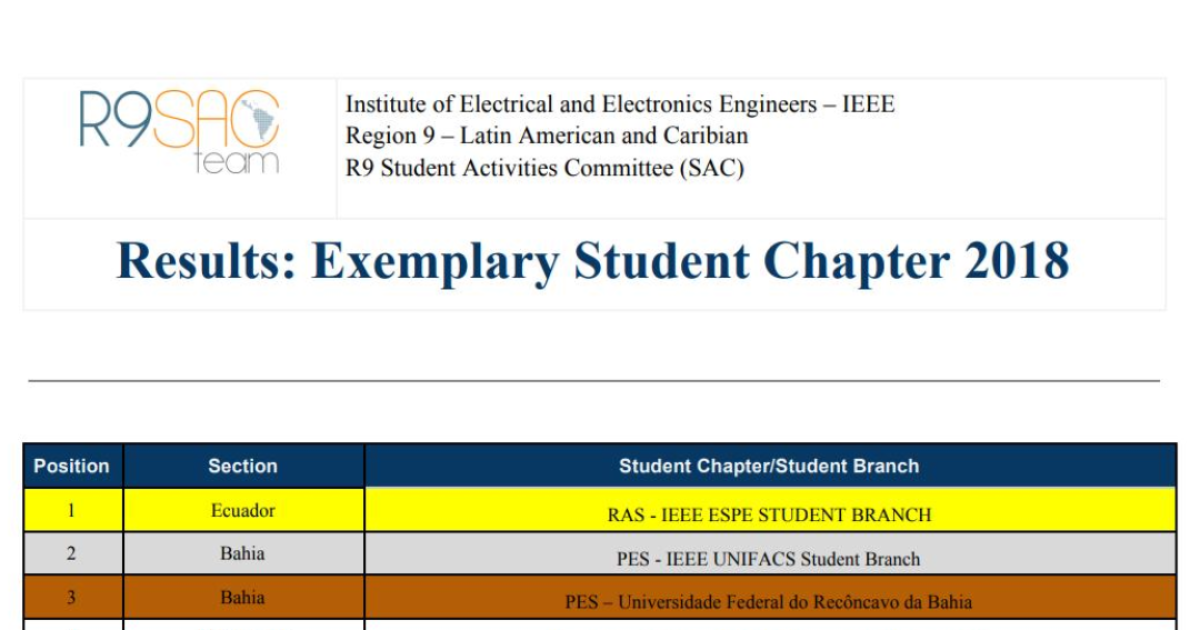 R9SAC team

Institute of Electrical and Electronics Engineers – IEEE
Region 9 – Latin American and Caribian
R9 Student Activities Committee (SAC)

Results: Exemplary Student Chapter 2018

| Position | Section | Student Chapter/Student Branch |
|---|---|---|
| 1 | Ecuador | RAS - IEEE ESPE STUDENT BRANCH |
| 2 | Bahia | PES - IEEE UNIFACS Student Branch |
| 3 | Bahia | PES – Universidade Federal do Recôncavo da Bahia |